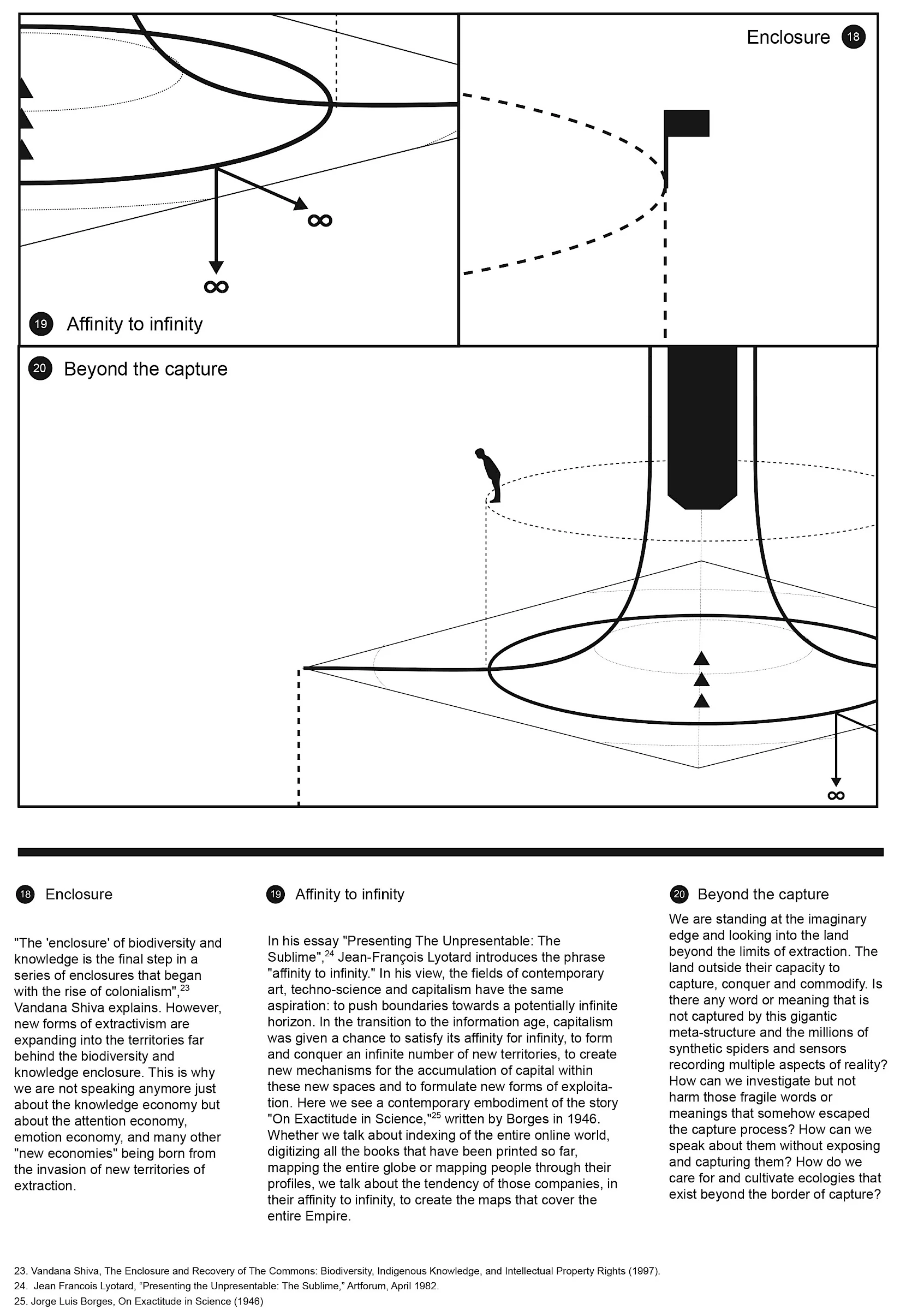 Enclosure 18

$\infty$

$\infty$

19 Affinity to infinity

20 Beyond the capture

$\infty$

18 Enclosure

"The 'enclosure' of biodiversity and knowledge is the final step in a series of enclosures that began with the rise of colonialism",$^{23}$ Vandana Shiva explains. However, new forms of extractivism are expanding into the territories far behind the biodiversity and knowledge enclosure. This is why we are not speaking anymore just about the knowledge economy but about the attention economy, emotion economy, and many other "new economies" being born from the invasion of new territories of extraction.

19 Affinity to infinity

In his essay "Presenting The Unpresentable: The Sublime",$^{24}$ Jean-François Lyotard introduces the phrase "affinity to infinity." In his view, the fields of contemporary art, techno-science and capitalism have the same aspiration: to push boundaries towards a potentially infinite horizon. In the transition to the information age, capitalism was given a chance to satisfy its affinity for infinity, to form and conquer an infinite number of new territories, to create new mechanisms for the accumulation of capital within these new spaces and to formulate new forms of exploitation. Here we see a contemporary embodiment of the story "On Exactitude in Science,"$^{25}$ written by Borges in 1946. Whether we talk about indexing of the entire online world, digitizing all the books that have been printed so far, mapping the entire globe or mapping people through their profiles, we talk about the tendency of those companies, in their affinity to infinity, to create the maps that cover the entire Empire.

20 Beyond the capture

We are standing at the imaginary edge and looking into the land beyond the limits of extraction. The land outside their capacity to capture, conquer and commodify. Is there any word or meaning that is not captured by this gigantic meta-structure and the millions of synthetic spiders and sensors recording multiple aspects of reality? How can we investigate but not harm those fragile words or meanings that somehow escaped the capture process? How can we speak about them without exposing and capturing them? How do we care for and cultivate ecologies that exist beyond the border of capture?

23. Vandana Shiva, The Enclosure and Recovery of The Commons: Biodiversity, Indigenous Knowledge, and Intellectual Property Rights (1997).
24. Jean Francois Lyotard, “Presenting the Unpresentable: The Sublime,” Artforum, April 1982.
25. Jorge Luis Borges, On Exactitude in Science (1946)